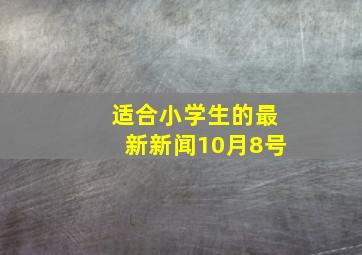 适合小学生的最新新闻10月8号